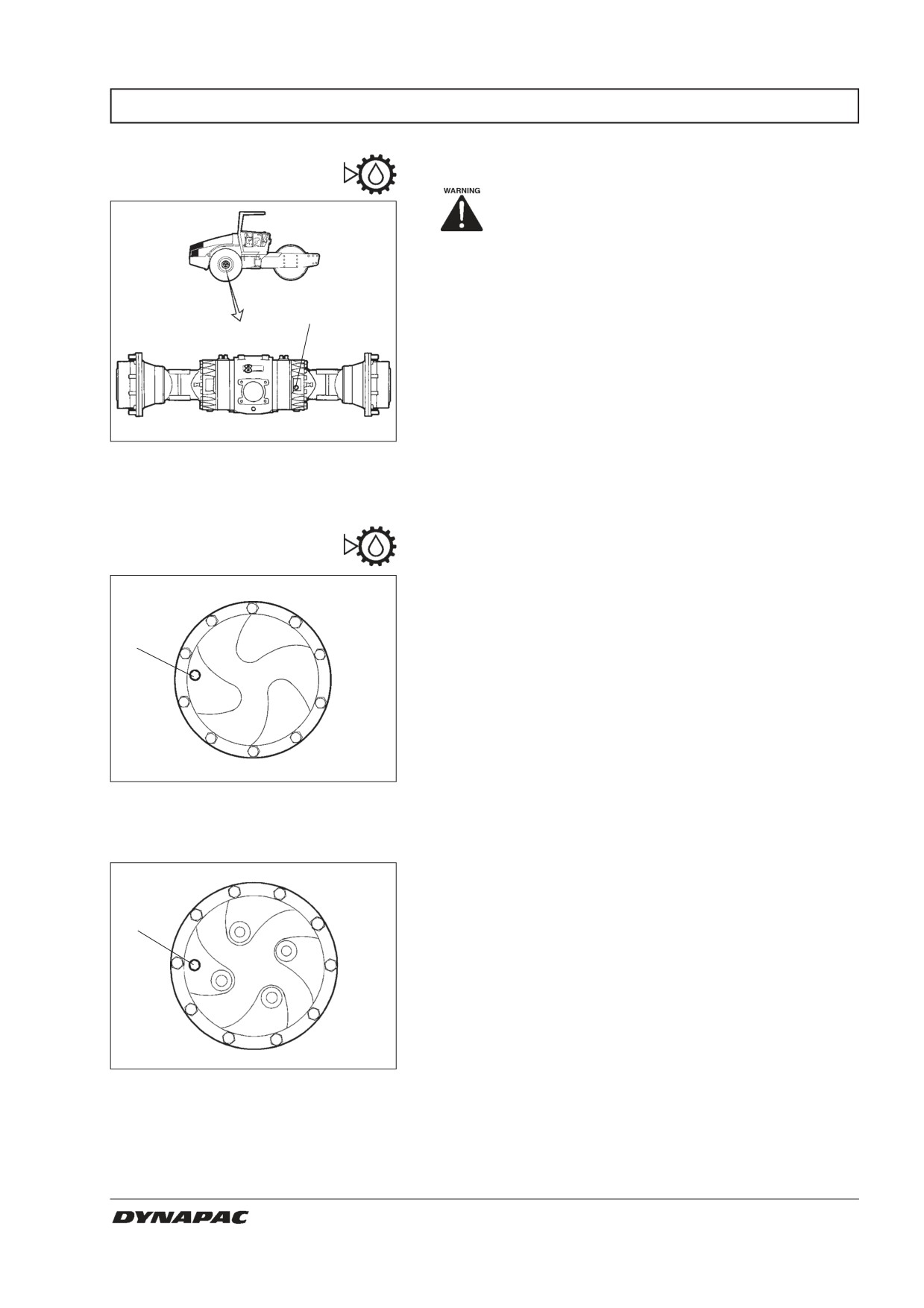 WARNING

DYNAPAC